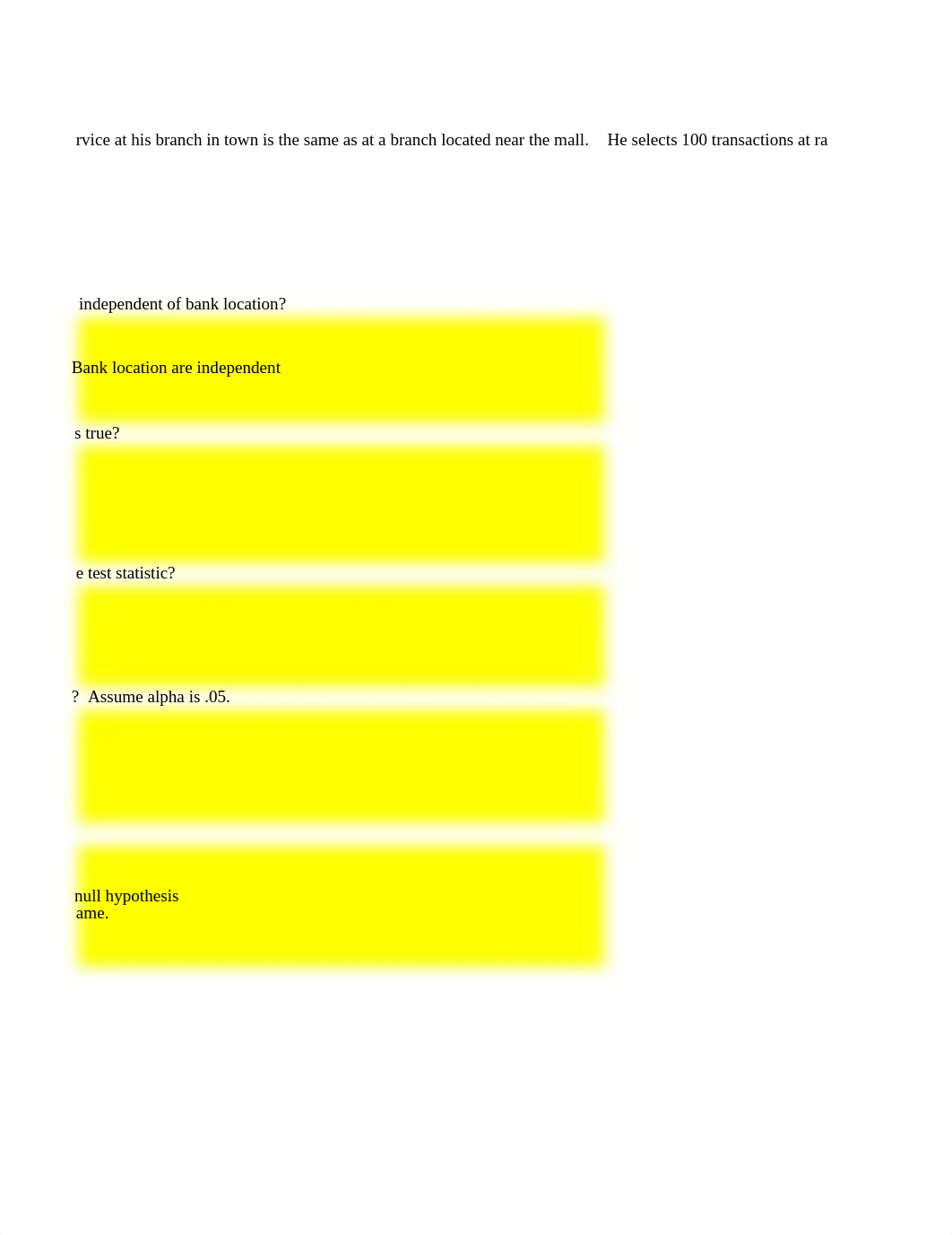 rvice at his branch in town is the same as at a branch located near the mall. He selects 100 transactions at ra

independent of bank location?

Bank location are independent

s true?

e test statistic?

? Assume alpha is .05.

null hypothesis
ame.